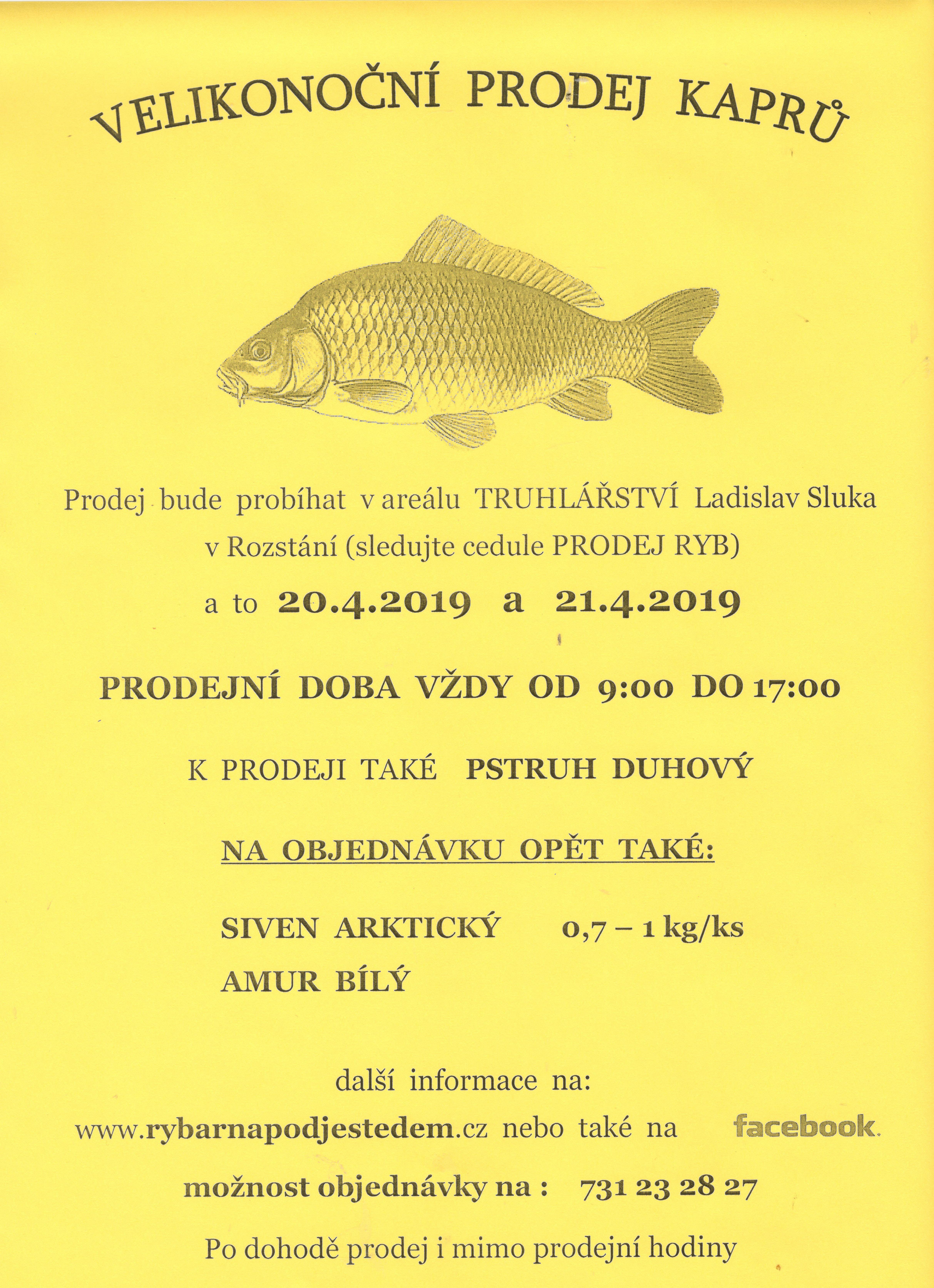 VELIKONOČNÍ PRODEJ KAPRŮ

Prodej bude probíhat v areálu TRUHLÁŘSTVÍ Ladislav Sluka v Rozstání (sledujte cedule PRODEJ RYB)

a to 20.4.2019 a 21.4.2019

PRODEJNÍ DOBA VŽDY OD 9:00 DO 17:00

K PRODEJI TAKÉ PSTRUH DUHOVÝ

NA OBJEDNÁVKU OPĚT TAKÉ:

SIVEN ARKTICKÝ 0,7 – 1 kg/ks

AMUR BÍLÝ

další informace na:

www.rybarnapodjestedem.cz nebo také na facebook.

možnost objednávky na : 731 23 28 27

Po dohodě prodej i mimo prodejní hodiny